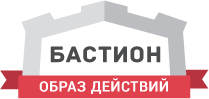 БАСТИОН
ОБРАЗ ДЕЙСТВИЙ